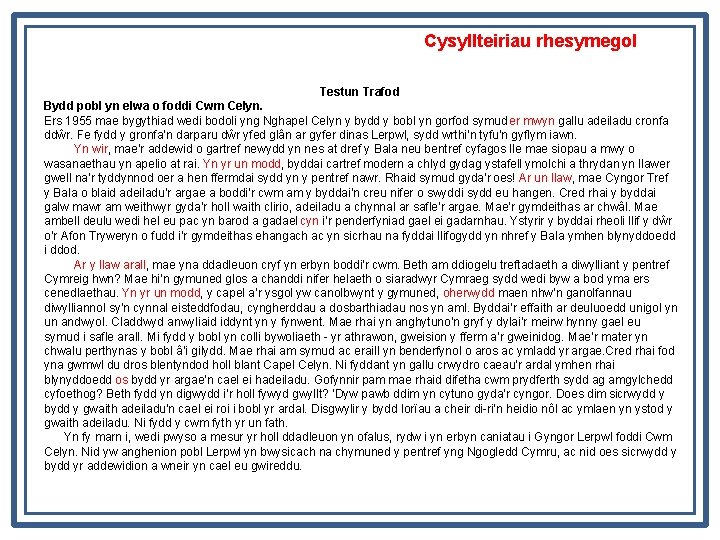 Cysyllteiriau rhesymegol

Testun Trafod

Bydd pobl yn elwa o foddi Cwm Celyn.

Ers 1955 mae bygythiad wedi bodoli yng Nghapel Celyn y bydd y bobl yn gorfod symud er mwyn gallu adeiladu cronfa ddŵr. Fe fydd y gronfa'n darparu dŵr yfed glân ar gyfer dinas Lerpwl, sydd wrthi'n tyfu'n gyflym iawn.

Yn wir, mae'r addewid o gartref newydd yn nes at dref y Bala neu bentref cyfagos lle mae siopau a mwy o wasanaethau yn apelio at rai. Yn yr un modd, byddai cartref modern a chlyd gydag ystafell ymolchi a thrydan yn llawer gwell na'r tyddynnod oer a hen ffermdai sydd yn y pentref nawr. Rhaid symud gyda'r oes! Ar un llaw, mae Cyngor Tref y Bala o blaid adeiladu'r argae a boddi'r cwm am y byddai'n creu nifer o swyddi sydd eu hangen. Cred rhai y byddai galw mawr am weithwyr gyda'r holl waith clirio, adeiladu a chynnal ar safle'r argae. Mae'r gymdeithas ar chwâl. Mae ambell deulu wedi hel eu pac yn barod a gadael cyn i'r penderfyniad gael ei gadarnhau. Ystyrir y byddai rheoli llif y dŵr o'r Afon Tryweryn o fudd i'r gymdeithas ehangach ac yn sicrhau na fyddai llifogydd yn nhref y Bala ymhen blynyddoedd i ddod.

Ar y llaw arall, mae yna ddadleuon cryf yn erbyn boddi'r cwm. Beth am ddiogelu treftadaeth a diwylliant y pentref Cymreig hwn? Mae hi'n gymuned glos a chanddi nifer helaeth o siaradwyr Cymraeg sydd wedi byw a bod yma ers cenedlaethau. Yn yr un modd, y capel a'r ysgol yw canolbwynt y gymuned, oherwydd maen nhw'n ganolfannau diwylliannol sy'n cynnal eisteddfodau, cyngherddau a dosbarthiadau nos yn aml. Byddai'r effaith ar deuluoedd unigol yn un andwyol. Claddwyd anwyliaid iddynt yn y fynwent. Mae rhai yn anghytuno'n gryf y dylai'r meirw hynny gael eu symud i safle arall. Mi fydd y bobl yn colli bywoliaeth - yr athrawon, gweision y fferm a'r gweinidog. Mae'r mater yn chwalu perthynas y bobl â'i gilydd. Mae rhai am symud ac eraill yn benderfynol o aros ac ymladd yr argae.Cred rhai fod yna gwmwl du dros blentyndod holl blant Capel Celyn. Ni fyddant yn gallu crwydro caeau'r ardal ymhen rhai blynyddoedd os bydd yr argae'n cael ei hadeiladu. Gofynnir pam mae rhaid difetha cwm prydferth sydd ag amgylchedd cyfoethog? Beth fydd yn digwydd i'r holl fywyd gwyllt? 'Dyw pawb ddim yn cytuno gyda'r cyngor. Does dim sicrwydd y bydd y gwaith adeiladu'n cael ei roi i bobl yr ardal. Disgwylir y bydd lorïau a cheir di-ri'n heidio nôl ac ymlaen yn ystod y gwaith adeiladu. Ni fydd y cwm fyth yr un fath.

Yn fy marn i, wedi pwyso a mesur yr holl ddadleuon yn ofalus, rydw i yn erbyn caniatau i Gyngor Lerpwl foddi Cwm Celyn. Nid yw anghenion pobl Lerpwl yn bwysicach na chymuned y pentref yng Ngogledd Cymru, ac nid oes sicrwydd y bydd yr addewidion a wneir yn cael eu gwireddu.